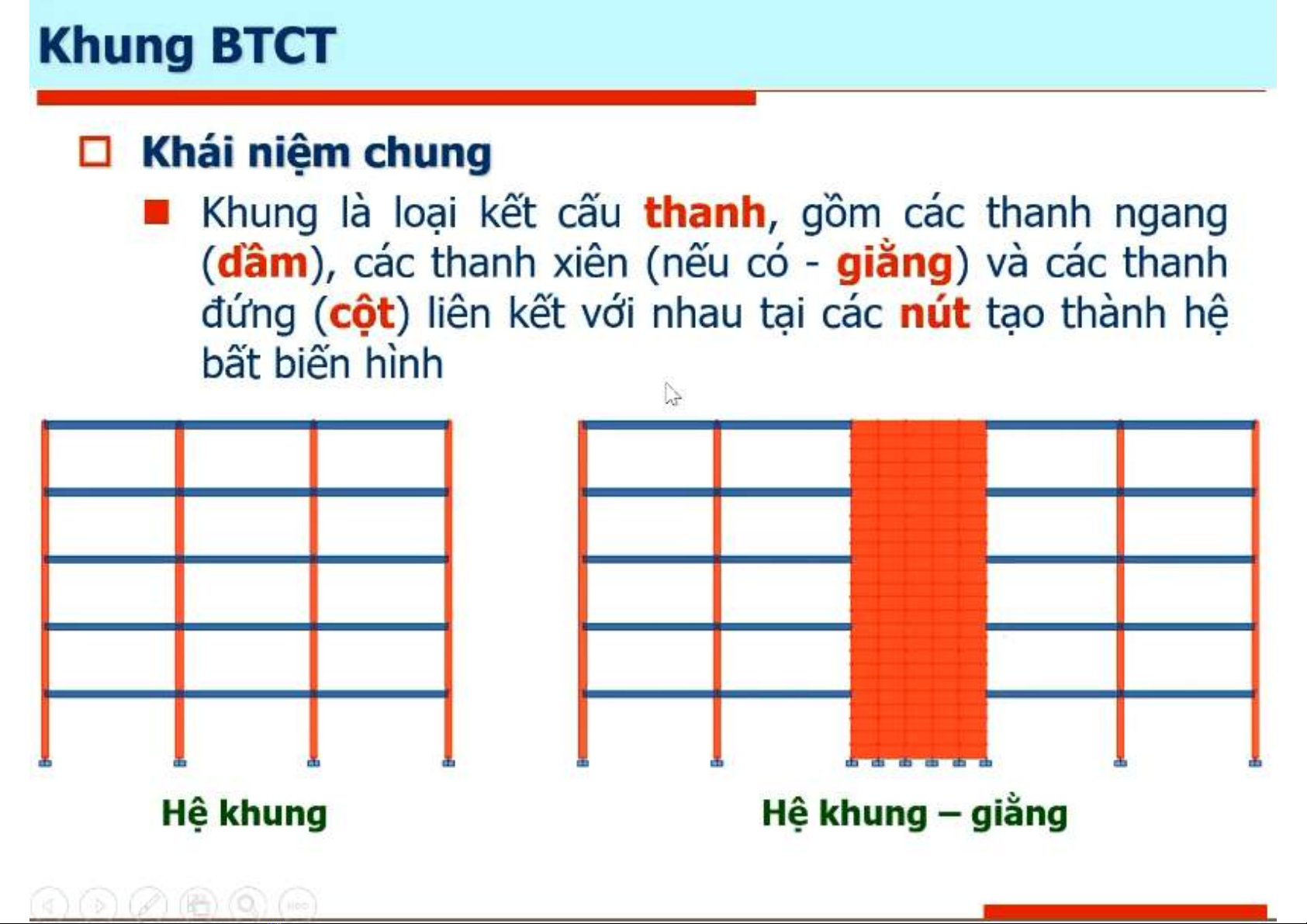 Khung BTCT

Khái niệm chung

Khung là loại kết cấu thanh, gồm các thanh ngang (dầm), các thanh xiên (nếu có - giằng) và các thanh đứng (cột) liên kết với nhau tại các nút tạo thành hệ bất biến hình

Hệ khung

Hệ khung – giằng